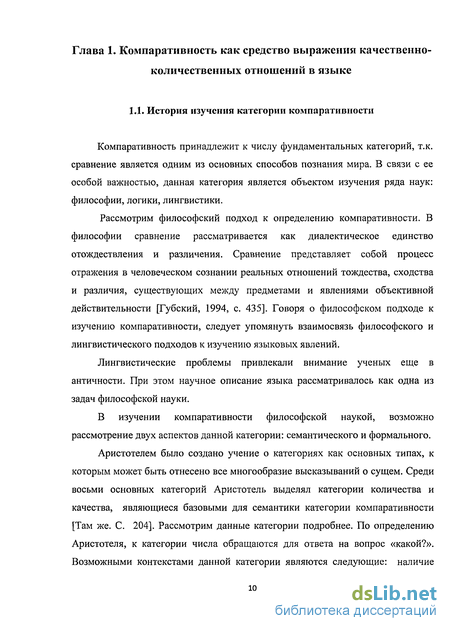 Глава 1. Компаративность как средство выражения качественно-количественных отношений в языке

1.1. История изучения категории компаративности

Компаративность принадлежит к числу фундаментальных категорий, т.к. сравнение является одним из основных способов познания мира. В связи с ее особой важностью, данная категория является объектом изучения ряда наук: философии, логики, лингвистики.

Рассмотрим философский подход к определению компаративности. В философии сравнение рассматривается как диалектическое единство отождествления и различения. Сравнение представляет собой процесс отражения в человеческом сознании реальных отношений тождества, сходства и различия, существующих между предметами и явлениями объективной действительности [Губский, 1994, с. 435]. Говоря о философском подходе к изучению компаративности, следует упомянуть взаимосвязь философского и лингвистического подходов к изучению языковых явлений.

Лингвистические проблемы привлекали внимание ученых еще в античности. При этом научное описание языка рассматривалось как одна из задач философской науки.

В изучении компаративности философской наукой, возможно рассмотрение двух аспектов данной категории: семантического и формального.

Аристотелем было создано учение о категориях как основных типах, к которым может быть отнесено все многообразие высказываний о сущем. Среди восьми основных категорий Аристотель выделял категории количества и качества, являющиеся базовыми для семантики категории компаративности [Там же. С. 204]. Рассмотрим данные категории подробнее. По определению Аристотеля, к категории числа обращаются для ответа на вопрос «какой?». Возможными контекстами данной категории являются следующие: наличие

10

dsLib.net
библиотека диссертаций